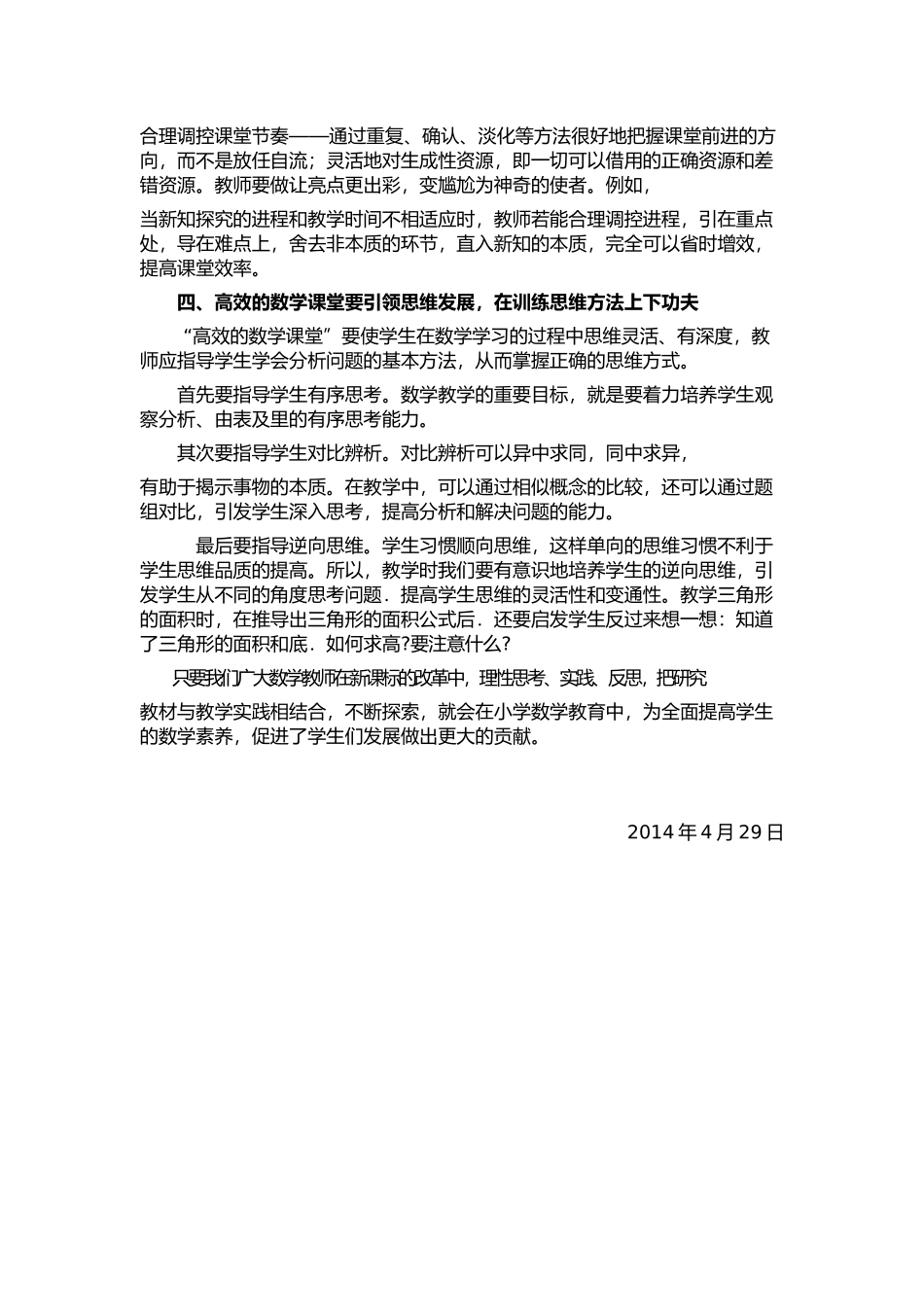 合理调控课堂节奏——通过重复、确认、淡化等方法很好地把握课堂前进的方向，而不是放任自流；灵活地对生成性资源，即一切可以借用的正确资源和差错资源。教师要做让亮点更出彩，变尴尬为神奇的使者。例如，

当新知探究的进程和教学时间不相适应时，教师若能合理调控进程，引在重点处，导在难点上，舍去非本质的环节，直入新知的本质，完全可以省时增效，提高课堂效率。

四、高效的数学课堂要引领思维发展，在训练思维方法上下功夫

“高效的数学课堂”要使学生在数学学习的过程中思维灵活、有深度，教师应指导学生学会分析问题的基本方法，从而掌握正确的思维方式。

首先要指导学生有序思考。数学教学的重要目标，就是要着力培养学生观察分析、由表及里的有序思考能力。

其次要指导学生对比辨析。对比辨析可以异中求同，同中求异，

有助于揭示事物的本质。在教学中，可以通过相似概念的比较，还可以通过题组对比，引发学生深入思考，提高分析和解决问题的能力。

最后要指导逆向思维。学生习惯顺向思维，这样单向的思维习惯不利于学生思维品质的提高。所以，教学时我们要有意识地培养学生的逆向思维，引发学生从不同的角度思考问题．提高学生思维的灵活性和变通性。教学三角形的面积时，在推导出三角形的面积公式后．还要启发学生反过来想一想：知道了三角形的面积和底．如何求高?要注意什么?

只要我们广大数学教师在新课标的改革中，理性思考、实践、反思，把研究

教材与教学实践相结合，不断探索，就会在小学数学教育中，为全面提高学生的数学素养，促进了学生们发展做出更大的贡献。

2014 年 4 月 29 日